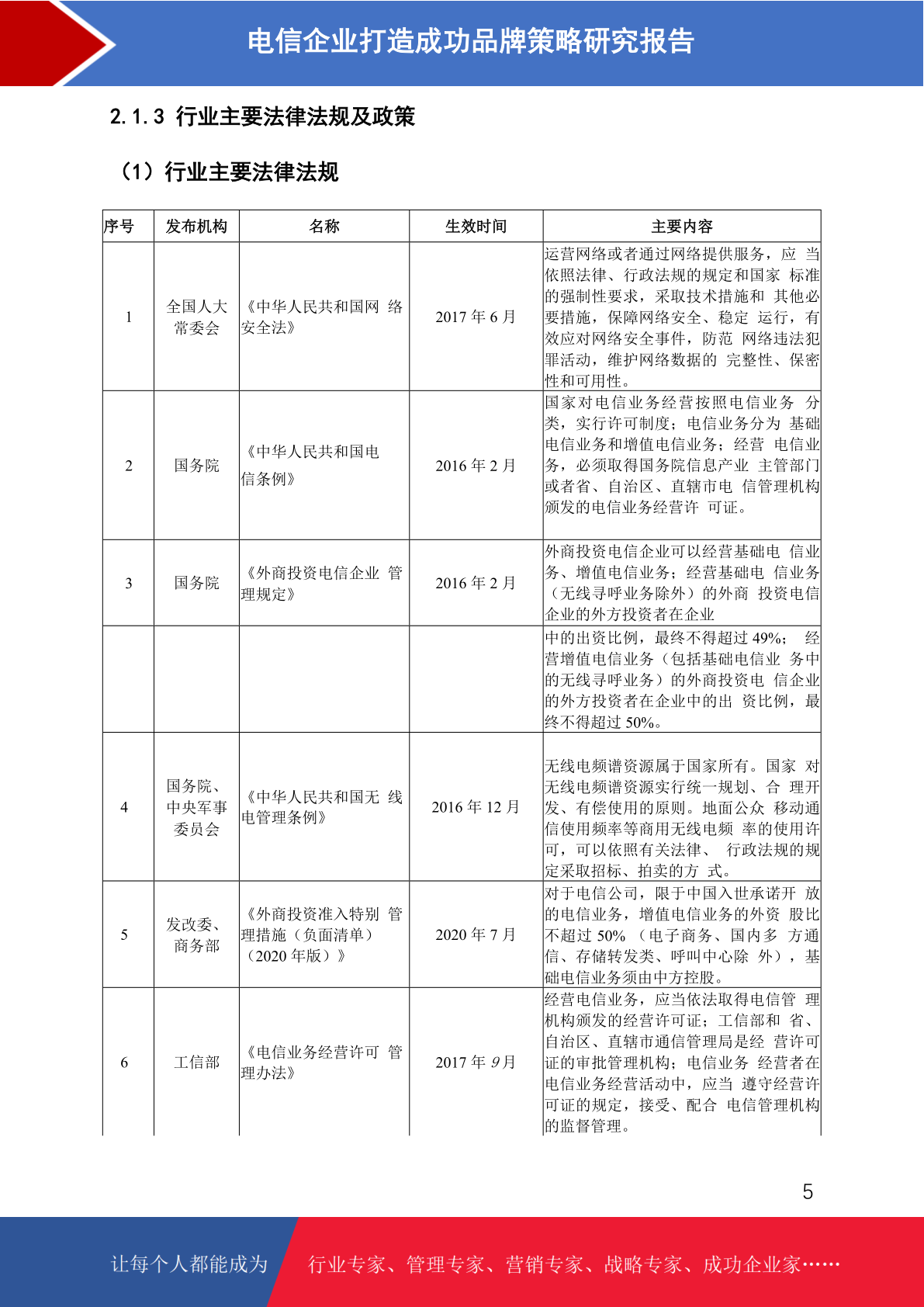 电信企业打造成功品牌策略研究报告

2.1.3 行业主要法律法规及政策

（1）行业主要法律法规

| 序号 | 发布机构 | 名称 | 生效时间 | 主要内容 |
|---|---|---|---|---|
| 1 | 全国人大常委会 | 《中华人民共和国网 络安全法》 | 2017 年 6 月 | 运营网络或者通过网络提供服务，应 当依照法律、行政法规的规定和国家 标准的强制性要求，采取技术措施和 其他必要措施，保障网络安全、稳定 运行，有效应对网络安全事件，防范 网络违法犯罪活动，维护网络数据的 完整性、保密性和可用性。 |
| 2 | 国务院 | 《中华人民共和国电信条例》 | 2016 年 2 月 | 国家对电信业务经营按照电信业务 分类，实行许可制度；电信业务分为 基础电信业务和增值电信业务；经营 电信业务，必须取得国务院信息产业 主管部门或者省、自治区、直辖市电 信管理机构颁发的电信业务经营许 可证。 |
| 3 | 国务院 | 《外商投资电信企业 管理规定》 | 2016 年 2 月 | 外商投资电信企业可以经营基础电 信业务、增值电信业务；经营基础电 信业务（无线寻呼业务除外）的外商 投资电信企业的外方投资者在企业 |
| | | | | 中的出资比例，最终不得超过 49%； 经营增值电信业务（包括基础电信业 务中的无线寻呼业务）的外商投资电 信企业的外方投资者在企业中的出 资比例，最终不得超过 50%。 |
| 4 | 国务院、中央军事委员会 | 《中华人民共和国无 线电管理条例》 | 2016 年 12 月 | 无线电频谱资源属于国家所有。国家 对无线电频谱资源实行统一规划、合 理开发、有偿使用的原则。地面公众 移动通信使用频率等商用无线电频 率的使用许可，可以依照有关法律、 行政法规的规定采取招标、拍卖的方 式。 |
| 5 | 发改委、商务部 | 《外商投资准入特别 管理措施（负面清单）（2020 年版）》 | 2020 年 7 月 | 对于电信公司，限于中国入世承诺开 放的电信业务，增值电信业务的外资 股比不超过 50% （电子商务、国内多 方通信、存储转发类、呼叫中心除 外），基础电信业务须由中方控股。 |
| 6 | 工信部 | 《电信业务经营许可 管理办法》 | 2017 年 9 月 | 经营电信业务，应当依法取得电信管 理机构颁发的经营许可证；工信部和 省、自治区、直辖市通信管理局是经 营许可证的审批管理机构；电信业务 经营者在电信业务经营活动中，应当 遵守经营许可证的规定，接受、配合 电信管理机构的监督管理。 |

5

让每个人都能成为 行业专家、管理专家、营销专家、战略专家、成功企业家……